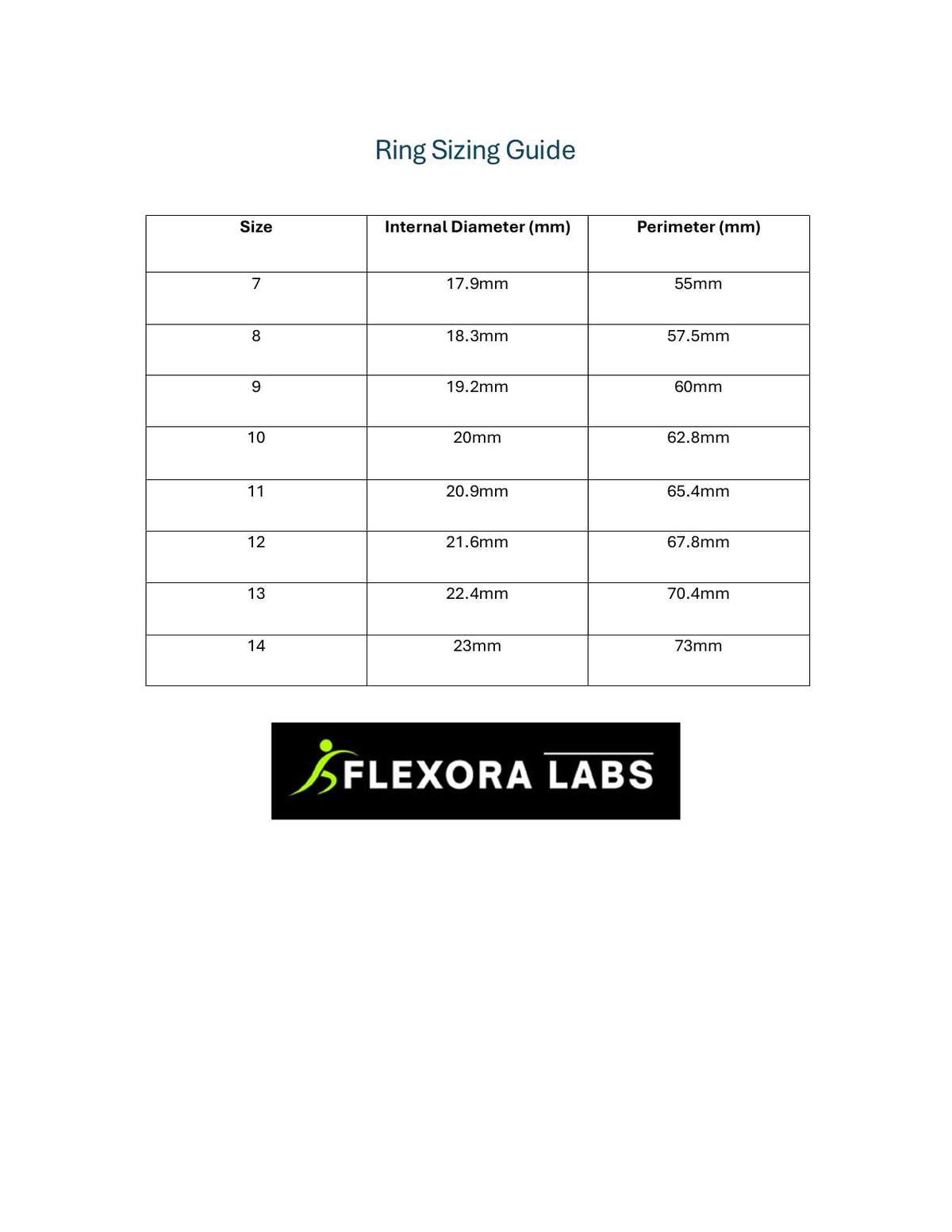 Ring Sizing Guide

| Size | Internal Diameter (mm) | Perimeter (mm) |
|---|---|---|
| 7 | 17.9mm | 55mm |
| 8 | 18.3mm | 57.5mm |
| 9 | 19.2mm | 60mm |
| 10 | 20mm | 62.8mm |
| 11 | 20.9mm | 65.4mm |
| 12 | 21.6mm | 67.8mm |
| 13 | 22.4mm | 70.4mm |
| 14 | 23mm | 73mm |

FLEXORA LABS